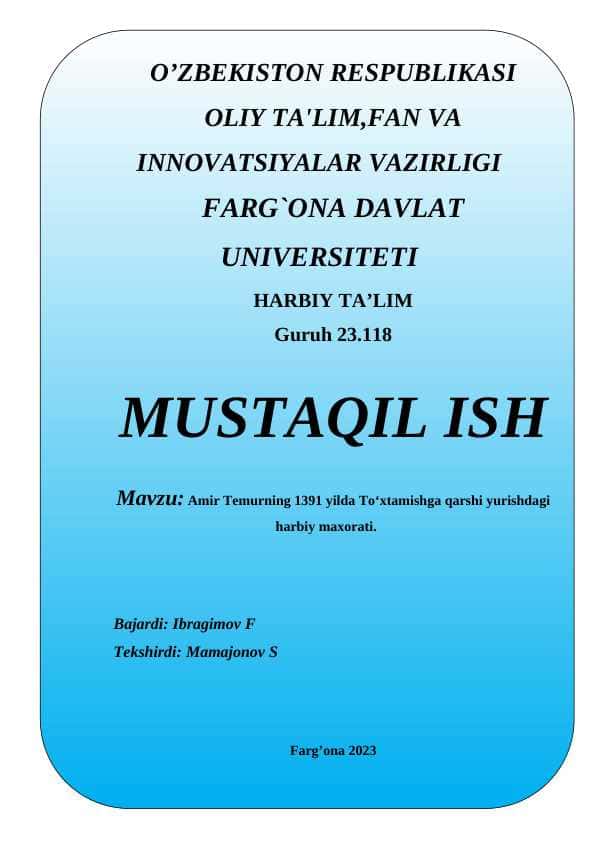 O’ZBEKISTON RESPUBLIKASI
OLIY TA'LIM,FAN VA
INNOVATSIYALAR VAZIRLIGI
FARG`ONA DAVLAT
UNIVERSITETI
HARBIY TA’LIM
Guruh 23.118

MUSTAQIL ISH

Mavzu: Amir Temurning 1391 yilda To‘xtamishga qarshi yurishdagi harbiy maxorati.

Bajardi: Ibragimov F
Tekshirdi: Mamajonov S

Farg’ona 2023